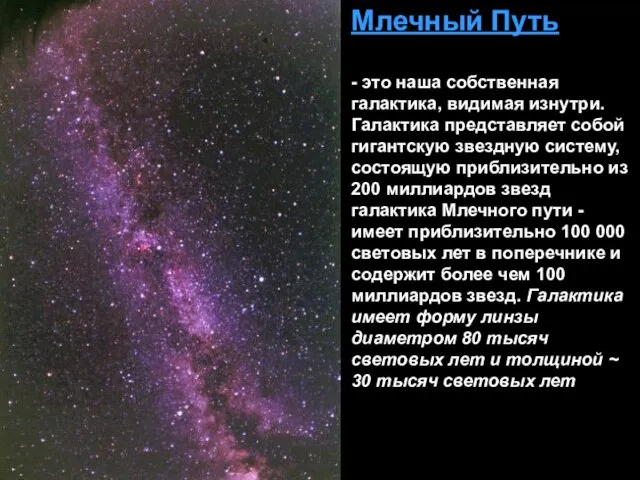 Млечный Путь

- это наша собственная галактика, видимая изнутри. Галактика представляет собой гигантскую звездную систему, состоящую приблизительно из 200 миллиардов звезд галактика Млечного пути - имеет приблизительно 100 000 световых лет в поперечнике и содержит более чем 100 миллиардов звезд. Галактика имеет форму линзы диаметром 80 тысяч световых лет и толщиной ~ 30 тысяч световых лет